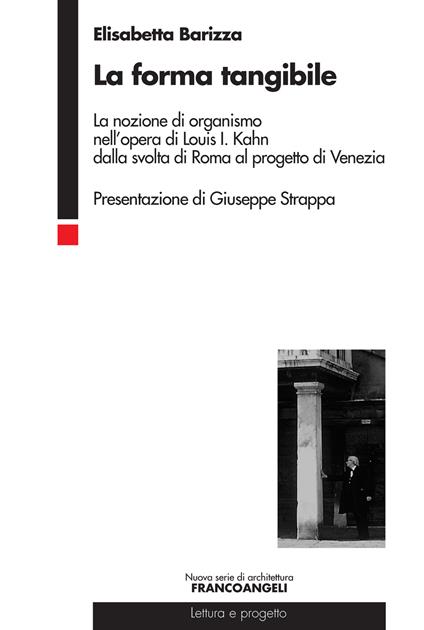 Elisabetta Barizza

La forma tangibile

La nozione di organismo nell'opera di Louis I. Kahn dalla svolta di Roma al progetto di Venezia

Presentazione di Giuseppe Strappa

Nuova serie di architettura
FRANCOANGELI

Lettura e progetto